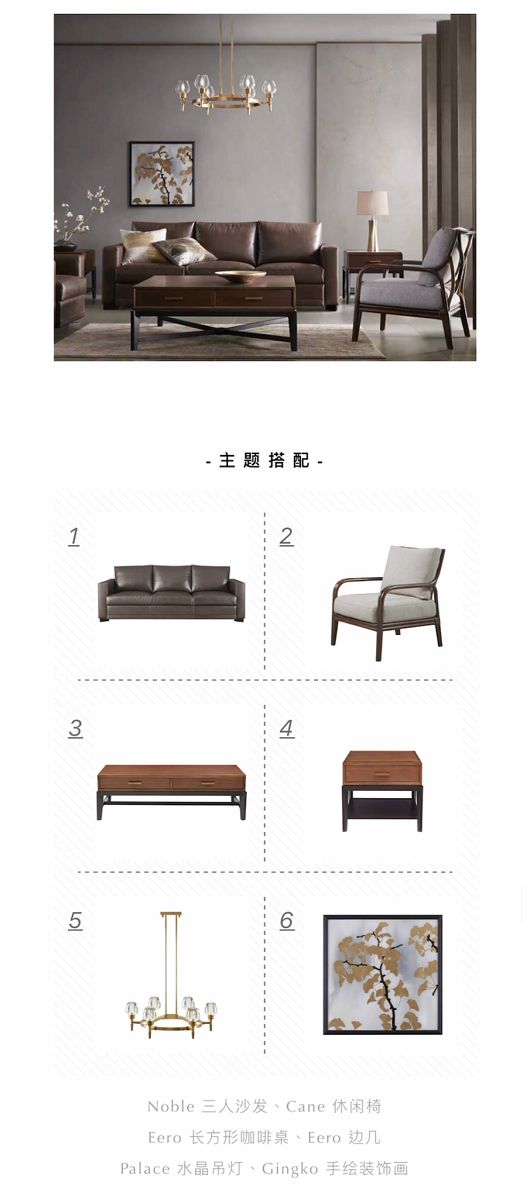 - 主题搭配 -

1

2

3

4

5

6

Noble 三人沙发、Cane 休闲椅

Eero 长方形咖啡桌、Eero 边几

Palace 水晶吊灯、Gingko 手绘装饰画